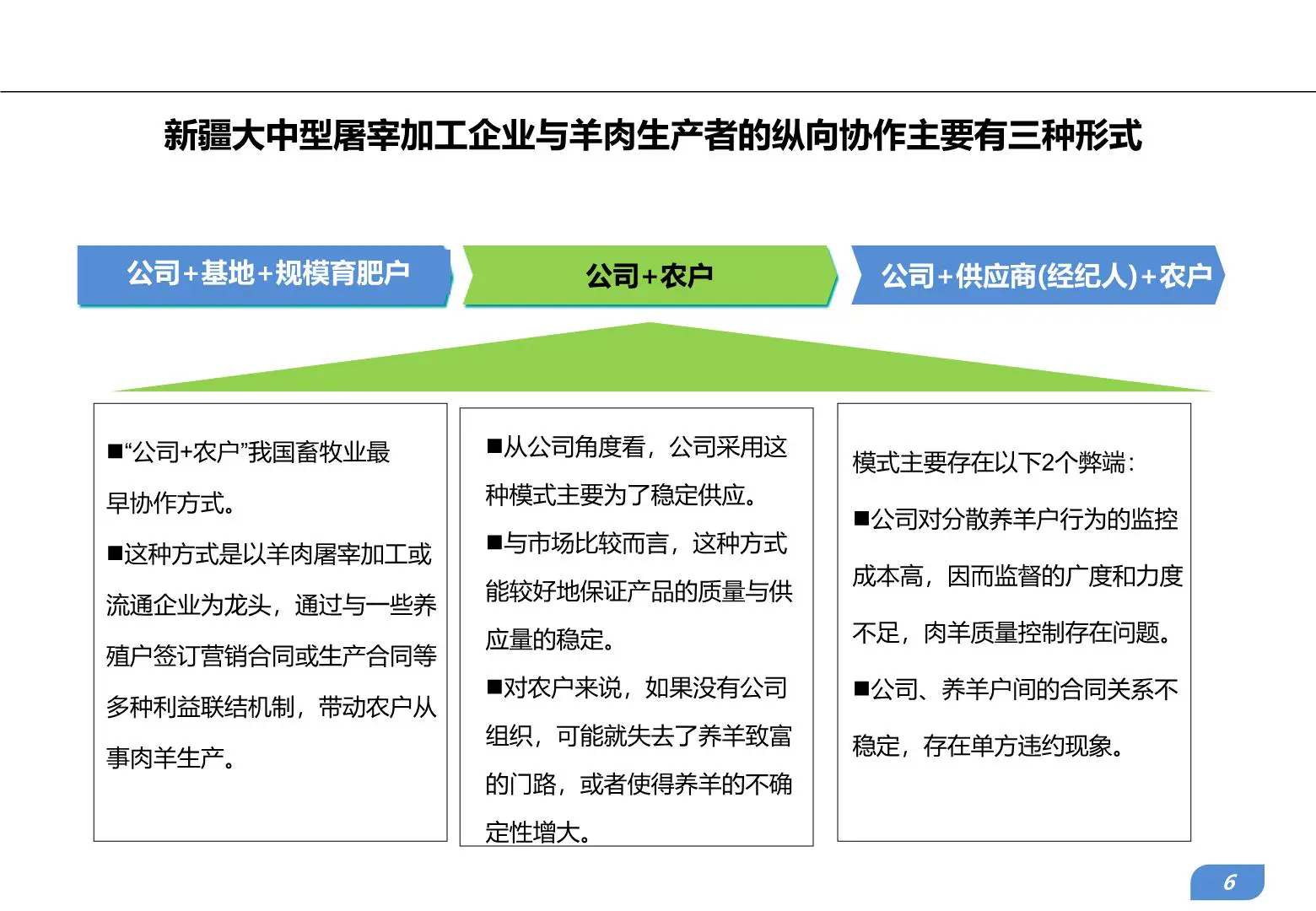 新疆大中型屠宰加工企业与羊肉生产者的纵向协作主要有三种形式

公司+基地+规模育肥户

公司+农户

公司+供应商(经纪人)+农户

■“公司+农户”我国畜牧业最早协作方式。

■这种方式是以羊肉屠宰加工或流通企业为龙头，通过与一些养殖户签订营销合同或生产合同等多种利益联结机制，带动农户从事肉羊生产。

■从公司角度看，公司采用这种模式主要为了稳定供应。

■与市场比较而言，这种方式能较好地保证产品的质量与供应量的稳定。

■对农户来说，如果没有公司组织，可能就失去了养羊致富的门路，或者使得养羊的不确定性增大。

模式主要存在以下2个弊端：

■公司对分散养羊户行为的监控成本高，因而监督的广度和力度不足，肉羊质量控制存在问题。

■公司、养羊户间的合同关系不稳定，存在单方违约现象。

6